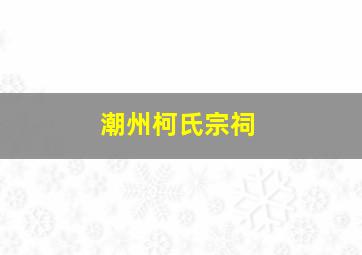 潮州柯氏宗祠